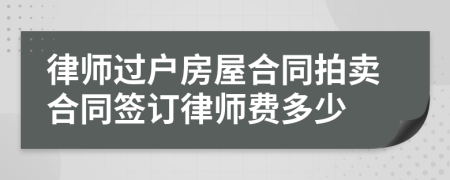 律师过户房屋合同拍卖合同签订律师费多少